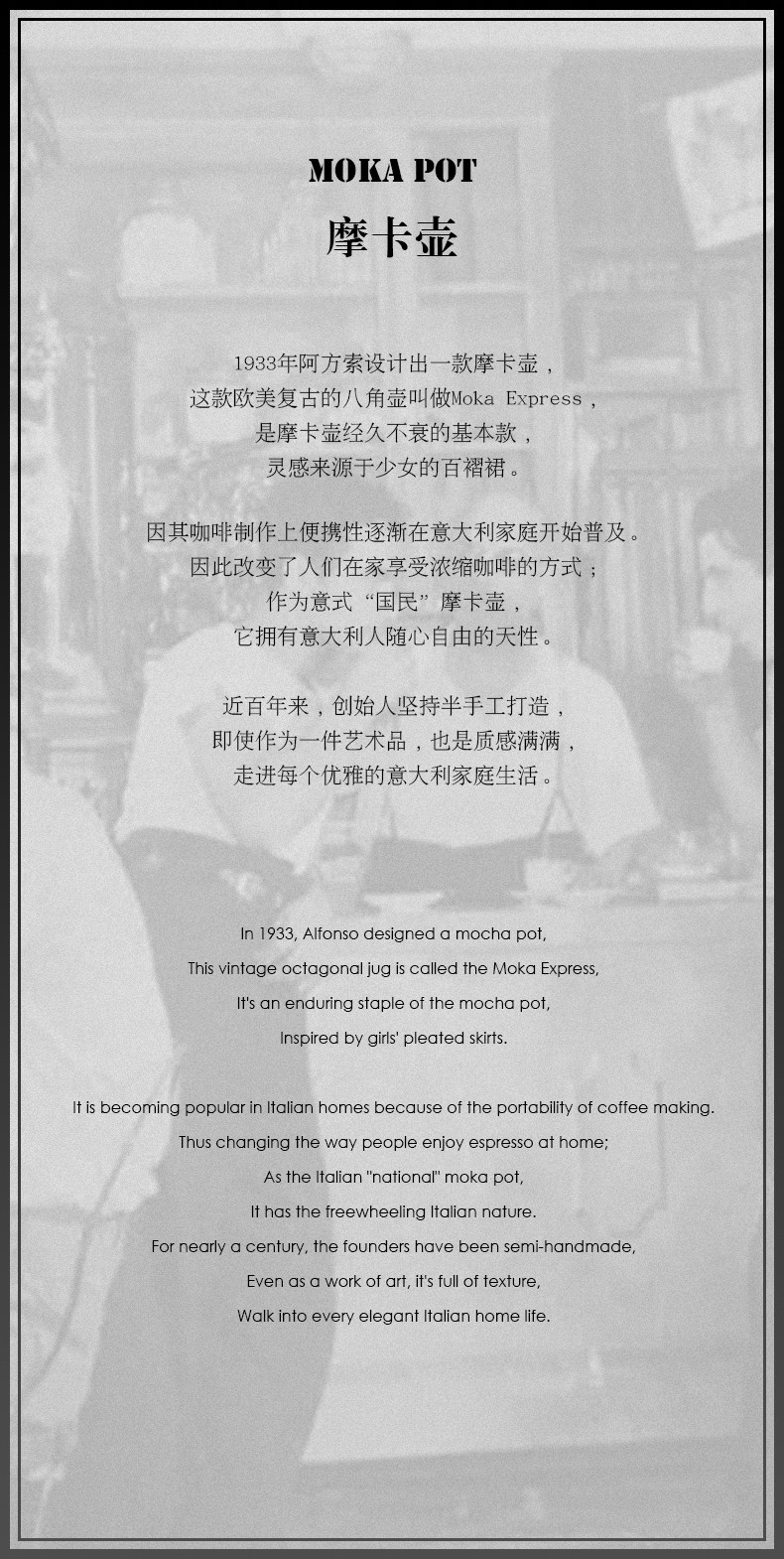 MOKA POT
摩卡壶

1933年阿方索设计出一款摩卡壶，
这款欧美复古的八角壶叫做Moka Express，
是摩卡壶经久不衰的基本款，
灵感来源于少女的百褶裙。

因其咖啡制作上便携性逐渐在意大利家庭开始普及。
因此改变了人们在家享受浓缩咖啡的方式；
作为意式“国民”摩卡壶，
它拥有意大利人随心自由的天性。

近百年来，创始人坚持半手工打造，
即使作为一件艺术品，也是质感满满，
走进每个优雅的意大利家庭生活。

In 1933, Alfonso designed a mocha pot,
This vintage octagonal jug is called the Moka Express,
It's an enduring staple of the mocha pot,
Inspired by girls' pleated skirts.

It is becoming popular in Italian homes because of the portability of coffee making.
Thus changing the way people enjoy espresso at home;
As the Italian "national" moka pot,
It has the freewheeling Italian nature.
For nearly a century, the founders have been semi-handmade,
Even as a work of art, it's full of texture,
Walk into every elegant Italian home life.